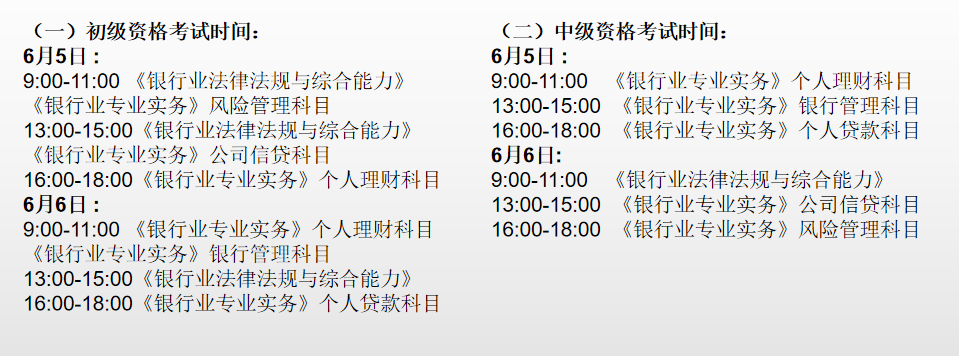 （一）初级资格考试时间：
6月5日：
9:00-11:00 《银行业法律法规与综合能力》
《银行业专业实务》风险管理科目
13:00-15:00《银行业法律法规与综合能力》
《银行业专业实务》公司信贷科目
16:00-18:00《银行业专业实务》个人理财科目
6月6日：
9:00-11:00 《银行业专业实务》个人理财科目
《银行业专业实务》银行管理科目
13:00-15:00《银行业法律法规与综合能力》
16:00-18:00《银行业专业实务》个人贷款科目

（二）中级资格考试时间：
6月5日：
9:00-11:00 《银行业专业实务》个人理财科目
13:00-15:00 《银行业专业实务》银行管理科目
16:00-18:00 《银行业专业实务》个人贷款科目
6月6日：
9:00-11:00 《银行业法律法规与综合能力》
13:00-15:00 《银行业专业实务》公司信贷科目
16:00-18:00 《银行业专业实务》风险管理科目